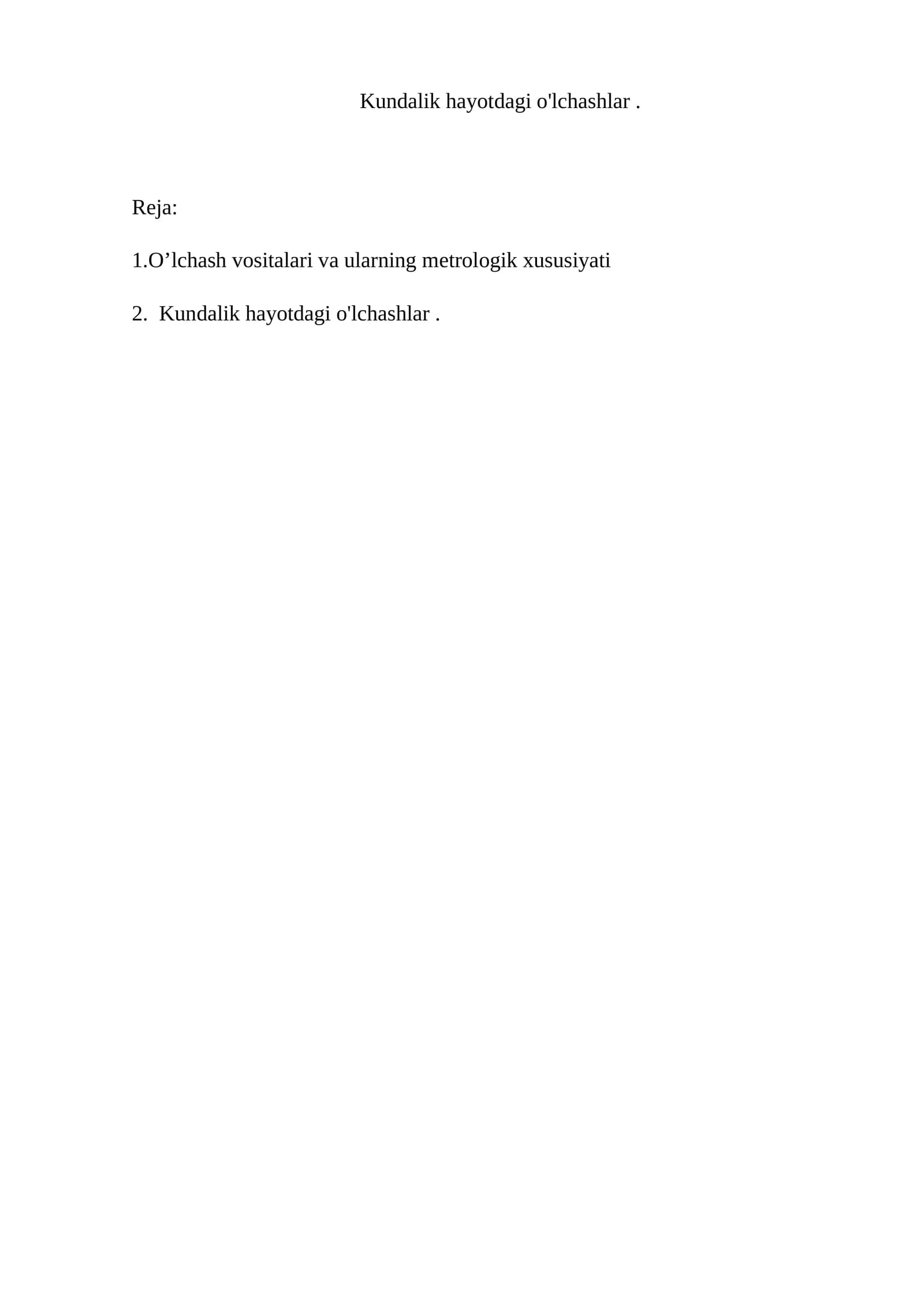 Kundalik hayotdagi o'lchashlar .

Reja:

1.O'lchash vositalari va ularning metrologik xususiyati

2. Kundalik hayotdagi o'lchashlar .